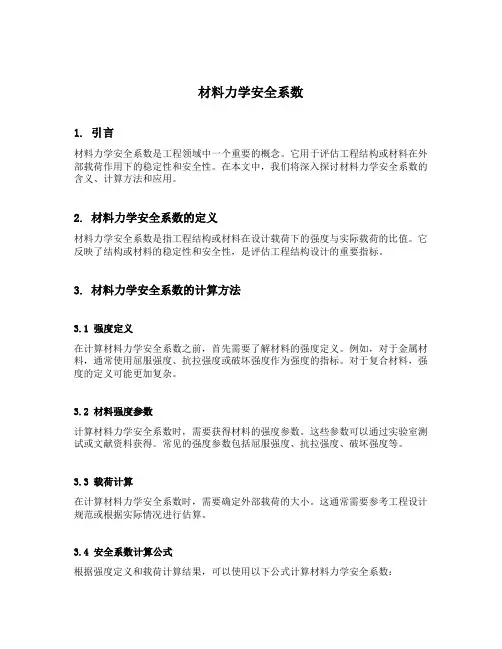 材料力学安全系数

1. 引言

材料力学安全系数是工程领域中一个重要的概念。它用于评估工程结构或材料在外部载荷作用下的稳定性和安全性。在本文中，我们将深入探讨材料力学安全系数的含义、计算方法和应用。

2. 材料力学安全系数的定义

材料力学安全系数是指工程结构或材料在设计载荷下的强度与实际载荷的比值。它反映了结构或材料的稳定性和安全性，是评估工程结构设计的重要指标。

3. 材料力学安全系数的计算方法

3.1 强度定义

在计算材料力学安全系数之前，首先需要了解材料的强度定义。例如，对于金属材料，通常使用屈服强度、抗拉强度或破坏强度作为强度的指标。对于复合材料，强度的定义可能更加复杂。

3.2 材料强度参数

计算材料力学安全系数时，需要获得材料的强度参数。这些参数可以通过实验室测试或文献资料获得。常见的强度参数包括屈服强度、抗拉强度、破坏强度等。

3.3 载荷计算

在计算材料力学安全系数时，需要确定外部载荷的大小。这通常需要参考工程设计规范或根据实际情况进行估算。

3.4 安全系数计算公式

根据强度定义和载荷计算结果，可以使用以下公式计算材料力学安全系数：